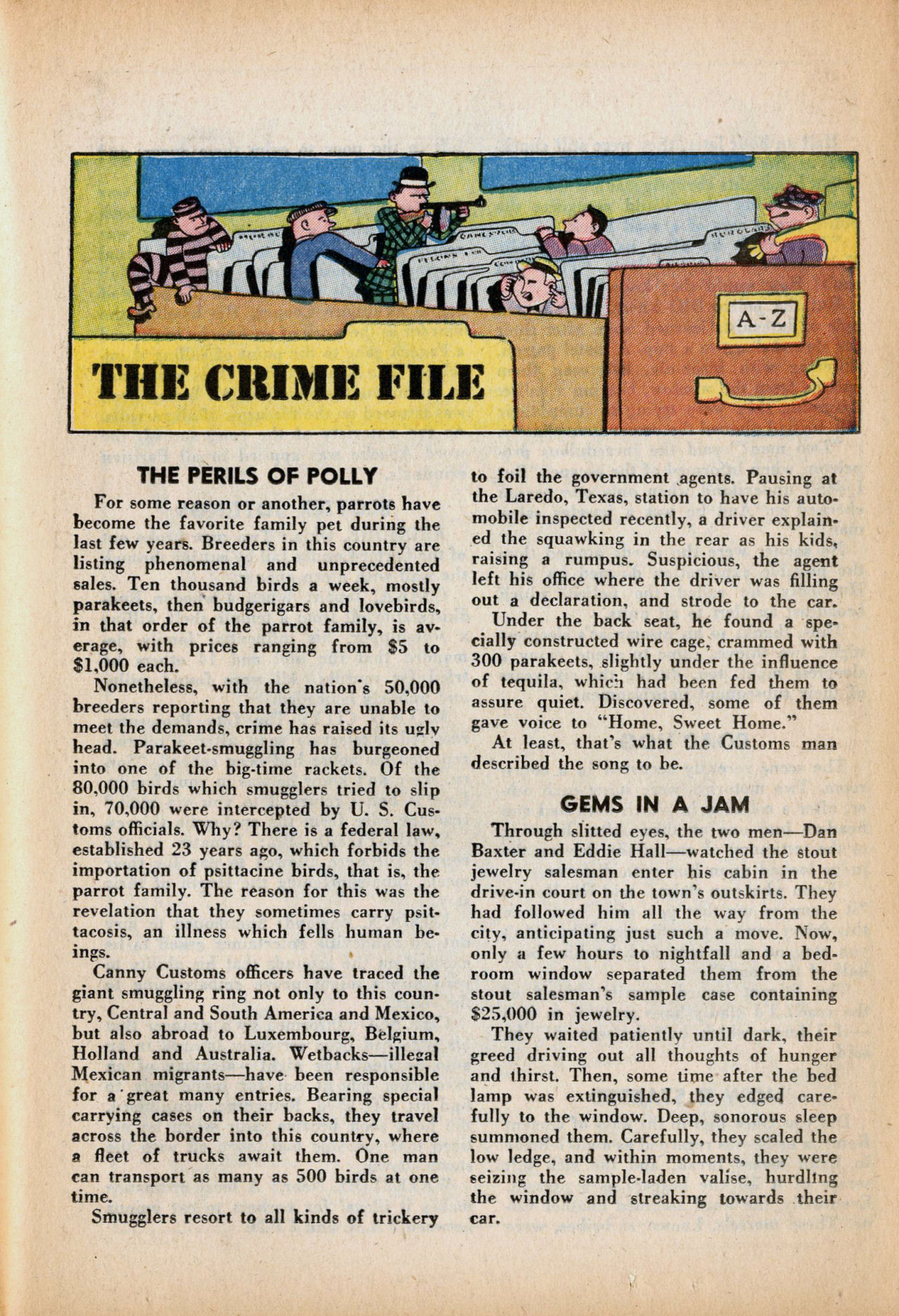 A-Z

THE CRIME FILE

THE PERILS OF POLLY

For some reason or another, parrots have become the favorite family pet during the last few years. Breeders in this country are listing phenomenal and unprecedented sales. Ten thousand birds a week, mostly parakeets, then budgerigars and lovebirds, in that order of the parrot family, is average, with prices ranging from $5 to $1,000 each.

Nonetheless, with the nation's 50,000 breeders reporting that they are unable to meet the demands, crime has raised its ugly head. Parakeet-smuggling has burgeoned into one of the big-time rackets. Of the 80,000 birds which smugglers tried to slip in, 70,000 were intercepted by U. S. Customs officials. Why? There is a federal law, established 23 years ago, which forbids the importation of psittacine birds, that is, the parrot family. The reason for this was the revelation that they sometimes carry psittacosis, an illness which fells human beings.

Canny Customs officers have traced the giant smuggling ring not only to this country, Central and South America and Mexico, but also abroad to Luxembourg, Belgium, Holland and Australia. Wetbacks—illegal Mexican migrants—have been responsible for a great many entries. Bearing special carrying cases on their backs, they travel across the border into this country, where a fleet of trucks await them. One man can transport as many as 500 birds at one time.

Smugglers resort to all kinds of trickery to foil the government agents. Pausing at the Laredo, Texas, station to have his automobile inspected recently, a driver explained the squawking in the rear as his kids, raising a rumpus. Suspicious, the agent left his office where the driver was filling out a declaration, and strode to the car.

Under the back seat, he found a specially constructed wire cage, crammed with 300 parakeets, slightly under the influence of tequila, which had been fed them to assure quiet. Discovered, some of them gave voice to "Home, Sweet Home."

At least, that's what the Customs man described the song to be.

GEMS IN A JAM

Through slitted eyes, the two men—Dan Baxter and Eddie Hall—watched the stout jewelry salesman enter his cabin in the drive-in court on the town's outskirts. They had followed him all the way from the city, anticipating just such a move. Now, only a few hours to nightfall and a bedroom window separated them from the stout salesman's sample case containing $25,000 in jewelry.

They waited patiently until dark, their greed driving out all thoughts of hunger and thirst. Then, some time after the bed lamp was extinguished, they edged carefully to the window. Deep, sonorous sleep summoned them. Carefully, they scaled the low ledge, and within moments, they were seizing the sample-laden valise, hurdling the window and streaking towards their car.